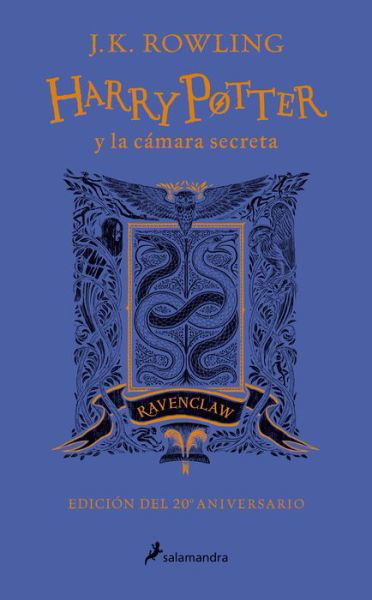 J.K. ROWLING

HARRY POTTER

y la cámara secreta

RAVENCLAW

EDICIÓN DEL 20º ANIVERSARIO

salamandra